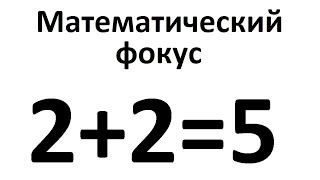 Математический фокус

$2+2=5$